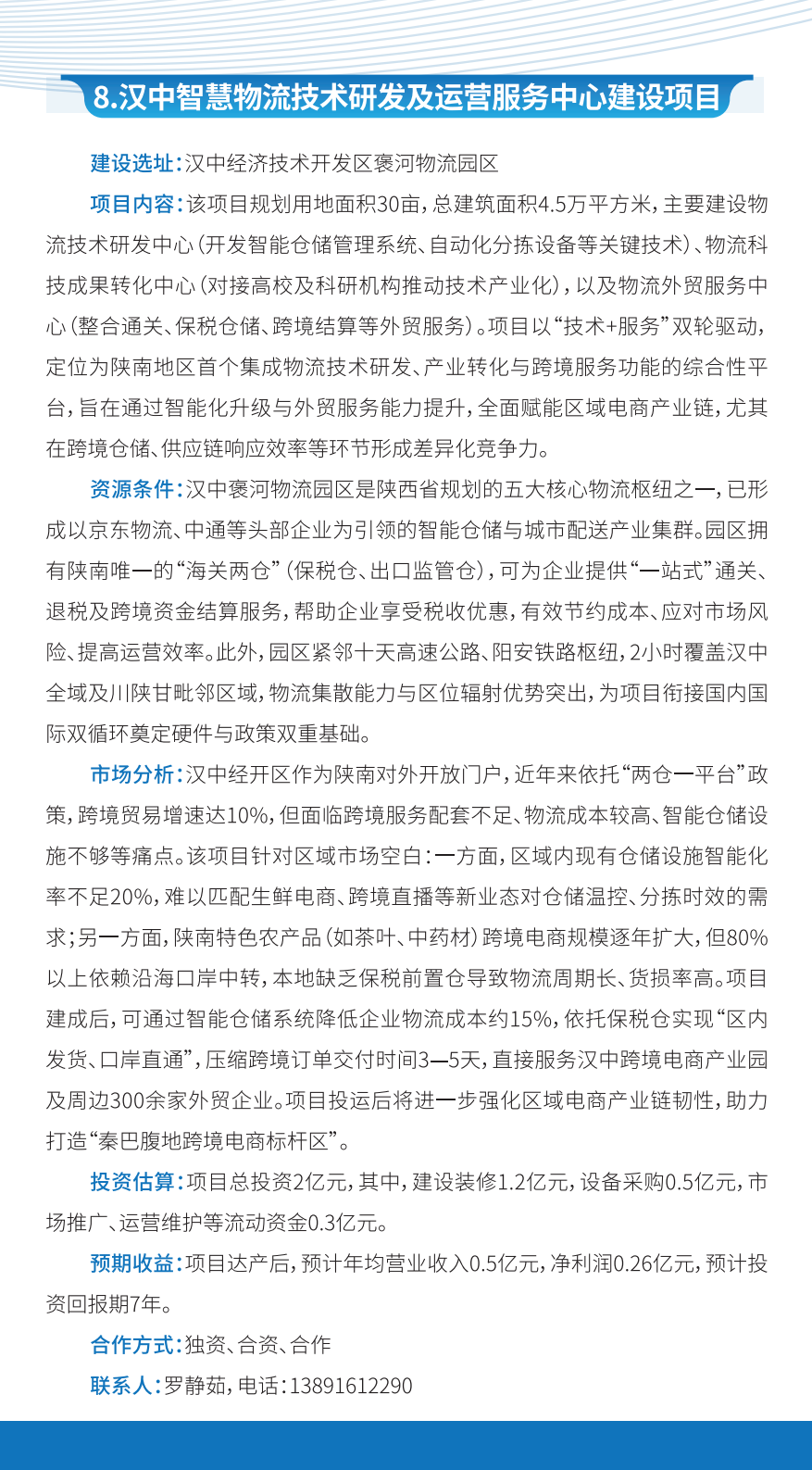 8.汉中智慧物流技术研发及运营服务中心建设项目

建设选址：汉中经济技术开发区褒河物流园区

项目内容：该项目规划用地面积30亩，总建筑面积4.5万平方米，主要建设物流技术研发中心（开发智能仓储管理系统、自动化分拣设备等关键技术）、物流科技成果转化中心（对接高校及科研机构推动技术产业化），以及物流外贸服务中心（整合通关、保税仓储、跨境结算等外贸服务）。项目以“技术+服务”双轮驱动，定位为陕南地区首个集成物流技术研发、产业转化与跨境服务功能的综合性平台，旨在通过智能化升级与外贸服务能力提升，全面赋能区域电商产业链，尤其在跨境仓储、供应链响应效率等环节形成差异化竞争力。

资源条件：汉中褒河物流园区是陕西省规划的五大核心物流枢纽之一，已形成以京东物流、中通等头部企业为引领的智能仓储与城市配送产业集群。园区拥有陕南唯一的“海关两仓”（保税仓、出口监管仓），可为企业提供“一站式”通关、退税及跨境资金结算服务，帮助企业享受税收优惠，有效节约成本、应对市场风险、提高运营效率。此外，园区紧邻十天高速公路、阳安铁路枢纽，2小时覆盖汉中全域及川陕甘毗邻区域，物流集散能力与区位辐射优势突出，为项目衔接国内国际双循环奠定硬件与政策双重基础。

市场分析：汉中经开区作为陕南对外开放门户，近年来依托“两仓一平台”政策，跨境贸易增速达10%，但面临跨境服务配套不足、物流成本较高、智能仓储设施不够等痛点。该项目针对区域市场空白：一方面，区域内现有仓储设施智能化率不足20%，难以匹配生鲜电商、跨境直播等新业态对仓储温控、分拣时效的需求；另一方面，陕南特色农产品（如茶叶、中药材）跨境电商规模逐年扩大，但80%以上依赖沿海口岸中转，本地缺乏保税前置仓导致物流周期长、货损率高。项目建成后，可通过智能仓储系统降低企业物流成本约15%，依托保税仓实现“区内发货、口岸直通”，压缩跨境订单交付时间3—5天，直接服务汉中跨境电商产业园及周边300余家外贸企业。项目投运后将进一步强化区域电商产业链韧性，助力打造“秦巴腹地跨境电商标杆区”。

投资估算：项目总投资2亿元，其中，建设装修1.2亿元，设备采购0.5亿元，市场推广、运营维护等流动资金0.3亿元。

预期收益：项目达产后，预计年均营业收入0.5亿元，净利润0.26亿元，预计投资回报期7年。

合作方式：独资、合资、合作

联系人：罗静茹，电话：13891612290